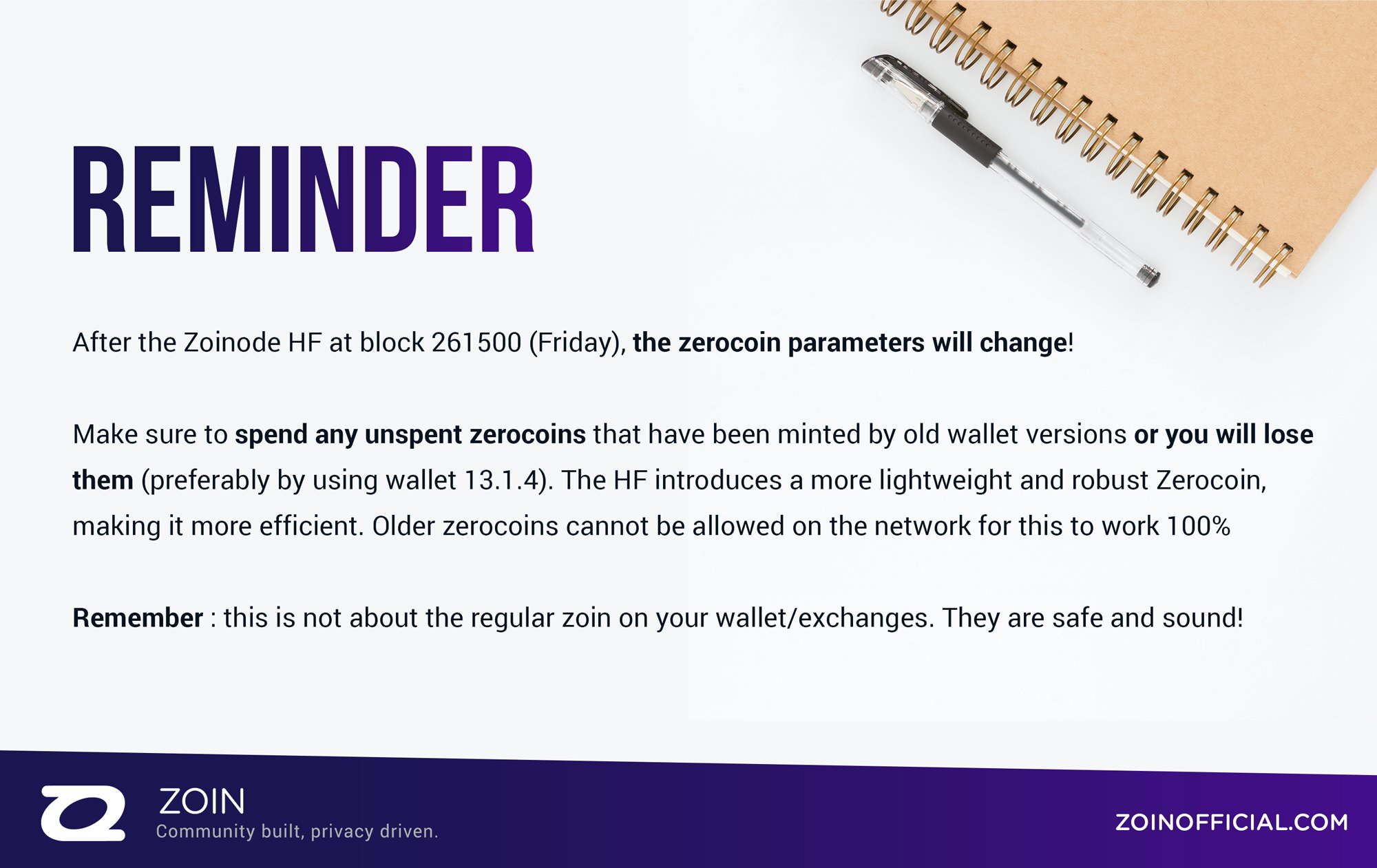 REMINDER

After the Zoinode HF at block 261500 (Friday), the zerocoin parameters will change!

Make sure to spend any unspent zerocoins that have been minted by old wallet versions or you will lose them (preferably by using wallet 13.1.4). The HF introduces a more lightweight and robust Zerocoin, making it more efficient. Older zerocoins cannot be allowed on the network for this to work 100%

Remember : this is not about the regular zoin on your wallet/exchanges. They are safe and sound!

ZOIN
Community built, privacy driven.

ZOINOFFICIAL.COM